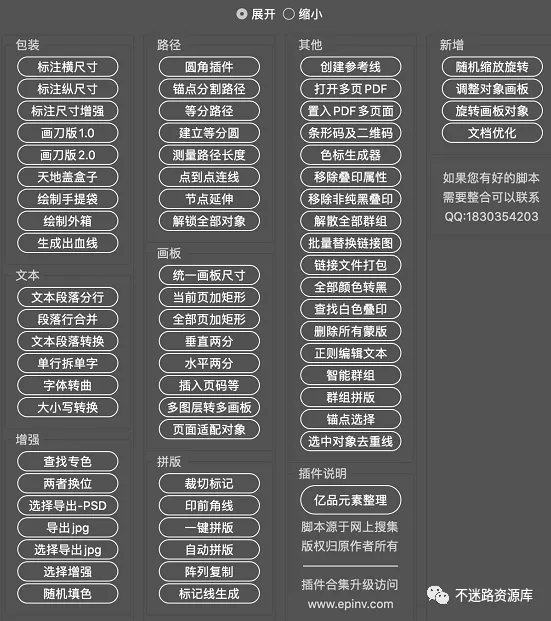 展开 缩小

包装
标注横尺寸
标注纵尺寸
标注尺寸增强
画刀版1.0
画刀版2.0
天地盖盒子
绘制手提袋
绘制外箱
生成出血线

文本
文本段落分行
段落行合并
文本段落转换
单行拆单字
字体转曲
大小写转换

增强
查找专色
两者换位
选择导出-PSD
导出jpg
选择导出jpg
选择增强
随机填色

路径
圆角插件
锚点分割路径
等分路径
建立等分圆
测量路径长度
点到点连线
节点延伸
解锁全部对象

画板
统一画板尺寸
当前页加矩形
全部页加矩形
垂直两分
水平两分
插入页码等
多图层转多画板
页面适配对象

拼版
裁切标记
印前角线
一键拼版
自动拼版
阵列复制
标记线生成

其他
创建参考线
打开多页PDF
置入PDF多页面
条形码及二维码
色标生成器
移除叠印属性
移除非纯黑叠印
解散全部群组
批量替换链接图
链接文件打包
全部颜色转黑
查找白色叠印
删除所有蒙版
正则编辑文本
智能群组
群组拼版
锚点选择
选中对象去重线

插件说明
亿品元素整理
脚本源于网上搜集
版权归原作者所有
插件合集升级访问
www.epinv.com

新增
随机缩放旋转
调整对象画板
旋转画板对象
文档优化

如果您有好的脚本
需要整合可以联系
QQ:1830354203

不迷路资源库